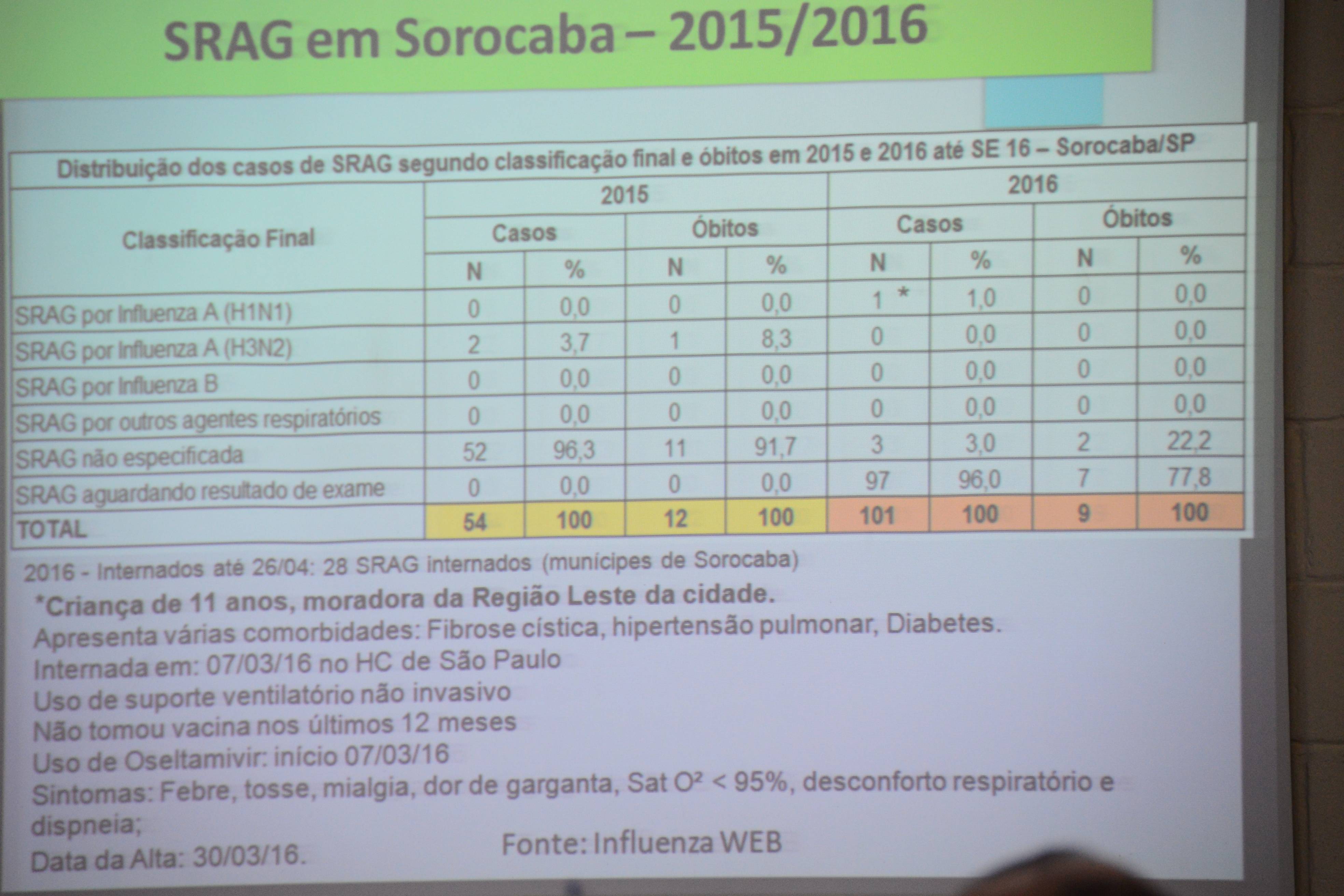 SRAG em Sorocaba – 2015/2016

Distribuição dos casos de SRAG segundo classificação final e óbitos em 2015 e 2016 até SE 16 – Sorocaba/SP

| Classificação Final | 2015 Casos N | 2015 Casos % | 2015 Óbitos N | 2015 Óbitos % | 2016 Casos N | 2016 Casos % | 2016 Óbitos N | 2016 Óbitos % |
|---|---|---|---|---|---|---|---|---|
| SRAG por Influenza A (H1N1) | 0 | 0,0 | 0 | 0,0 | 1 * | 1,0 | 0 | 0,0 |
| SRAG por Influenza A (H3N2) | 2 | 3,7 | 1 | 8,3 | 0 | 0,0 | 0 | 0,0 |
| SRAG por Influenza B | 0 | 0,0 | 0 | 0,0 | 0 | 0,0 | 0 | 0,0 |
| SRAG por outros agentes respiratórios | 0 | 0,0 | 0 | 0,0 | 0 | 0,0 | 0 | 0,0 |
| SRAG não especificada | 52 | 96,3 | 11 | 91,7 | 3 | 3,0 | 2 | 22,2 |
| SRAG aguardando resultado de exame | 0 | 0,0 | 0 | 0,0 | 97 | 96,0 | 7 | 77,8 |
| TOTAL | 54 | 100 | 12 | 100 | 101 | 100 | 9 | 100 |

2016 - Internados até 26/04: 28 SRAG internados (munícipes de Sorocaba)

*Criança de 11 anos, moradora da Região Leste da cidade.
Apresenta várias comorbidades: Fibrose cística, hipertensão pulmonar, Diabetes.
Internada em: 07/03/16 no HC de São Paulo
Uso de suporte ventilatório não invasivo
Não tomou vacina nos últimos 12 meses
Uso de Oseltamivir: início 07/03/16
Sintomas: Febre, tosse, mialgia, dor de garganta, Sat O² < 95%, desconforto respiratório e dispneia;
Data da Alta: 30/03/16.

Fonte: Influenza WEB